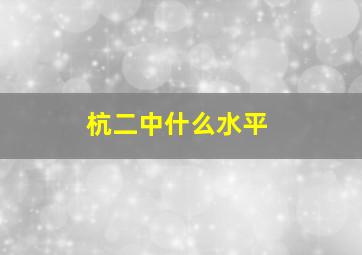 杭二中什么水平